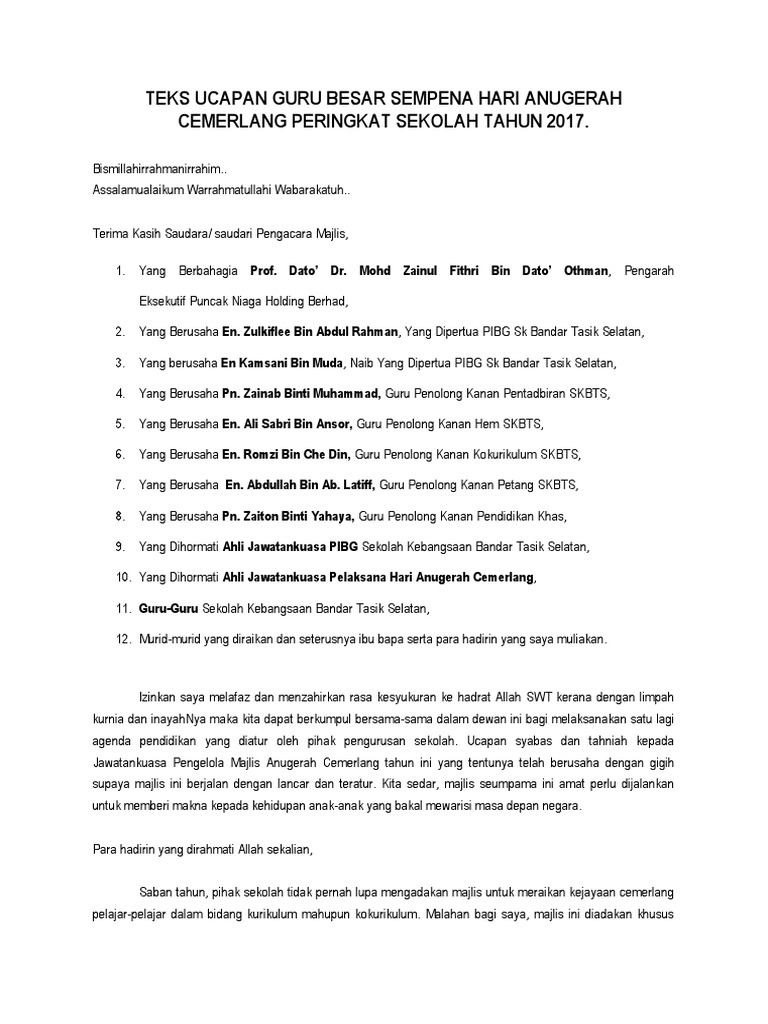 TEKS UCAPAN GURU BESAR SEMPENA HARI ANUGERAH CEMERLANG PERINGKAT SEKOLAH TAHUN 2017.

Bismillahirrahmanirrahim..
Assalamualaikum Warrahmatullahi Wabarakatuh..

Terima Kasih Saudara/ saudari Pengacara Majlis,

1. Yang Berbahagia Prof. Dato' Dr. Mohd Zainul Fithri Bin Dato' Othman, Pengarah Eksekutif Puncak Niaga Holding Berhad,
2. Yang Berusaha En. Zulkiflee Bin Abdul Rahman, Yang Dipertua PIBG Sk Bandar Tasik Selatan,
3. Yang berusaha En Kamsani Bin Muda, Naib Yang Dipertua PIBG Sk Bandar Tasik Selatan,
4. Yang Berusaha Pn. Zainab Binti Muhammad, Guru Penolong Kanan Pentadbiran SKBTS,
5. Yang Berusaha En. Ali Sabri Bin Ansor, Guru Penolong Kanan Hem SKBTS,
6. Yang Berusaha En. Romzi Bin Che Din, Guru Penolong Kanan Kokurikulum SKBTS,
7. Yang Berusaha En. Abdullah Bin Ab. Latiff, Guru Penolong Kanan Petang SKBTS,
8. Yang Berusaha Pn. Zaiton Binti Yahaya, Guru Penolong Kanan Pendidikan Khas,
9. Yang Dihormati Ahli Jawatankuasa PIBG Sekolah Kebangsaan Bandar Tasik Selatan,
10. Yang Dihormati Ahli Jawatankuasa Pelaksana Hari Anugerah Cemerlang,
11. Guru-Guru Sekolah Kebangsaan Bandar Tasik Selatan,
12. Murid-murid yang diraikan dan seterusnya ibu bapa serta para hadirin yang saya muliakan.

Izinkan saya melafaz dan menzahirkan rasa kesyukuran ke hadrat Allah SWT kerana dengan limpah kurnia dan inayahNya maka kita dapat berkumpul bersama-sama dalam dewan ini bagi melaksanakan satu lagi agenda pendidikan yang diatur oleh pihak pengurusan sekolah. Ucapan syabas dan tahniah kepada Jawatankuasa Pengelola Majlis Anugerah Cemerlang tahun ini yang tentunya telah berusaha dengan gigih supaya majlis ini berjalan dengan lancar dan teratur. Kita sedar, majlis seumpama ini amat perlu dijalankan untuk memberi makna kepada kehidupan anak-anak yang bakal mewarisi masa depan negara.

Para hadirin yang dirahmati Allah sekalian,

Saban tahun, pihak sekolah tidak pernah lupa mengadakan majlis untuk meraikan kejayaan cemerlang pelajar-pelajar dalam bidang kurikulum mahupun kokurikulum. Malahan bagi saya, majlis ini diadakan khusus